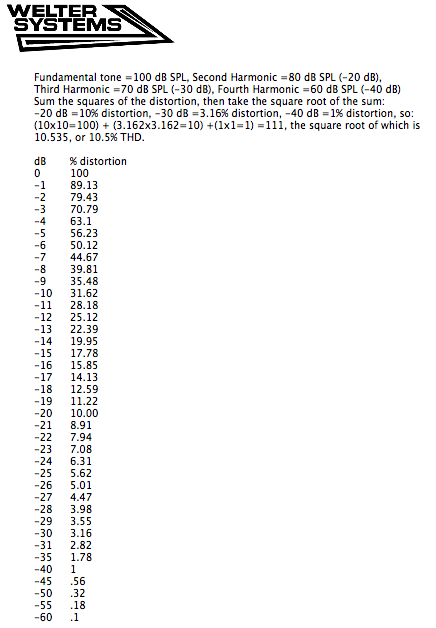 WELTER SYSTEMS

Fundamental tone =100 dB SPL, Second Harmonic =80 dB SPL (-20 dB), Third Harmonic =70 dB SPL (-30 dB), Fourth Harmonic =60 dB SPL (-40 dB) Sum the squares of the distortion, then take the square root of the sum: -20 dB =10% distortion, -30 dB =3.16% distortion, -40 dB =1% distortion, so: (10x10=100) + (3.162x3.162=10) +(1x1=1) =111, the square root of which is 10.535, or 10.5% THD.

| dB | % distortion |
|---|---|
| 0 | 100 |
| -1 | 89.13 |
| -2 | 79.43 |
| -3 | 70.79 |
| -4 | 63.1 |
| -5 | 56.23 |
| -6 | 50.12 |
| -7 | 44.67 |
| -8 | 39.81 |
| -9 | 35.48 |
| -10 | 31.62 |
| -11 | 28.18 |
| -12 | 25.12 |
| -13 | 22.39 |
| -14 | 19.95 |
| -15 | 17.78 |
| -16 | 15.85 |
| -17 | 14.13 |
| -18 | 12.59 |
| -19 | 11.22 |
| -20 | 10.00 |
| -21 | 8.91 |
| -22 | 7.94 |
| -23 | 7.08 |
| -24 | 6.31 |
| -25 | 5.62 |
| -26 | 5.01 |
| -27 | 4.47 |
| -28 | 3.98 |
| -29 | 3.55 |
| -30 | 3.16 |
| -31 | 2.82 |
| -35 | 1.78 |
| -40 | 1 |
| -45 | .56 |
| -50 | .32 |
| -55 | .18 |
| -60 | .1 |